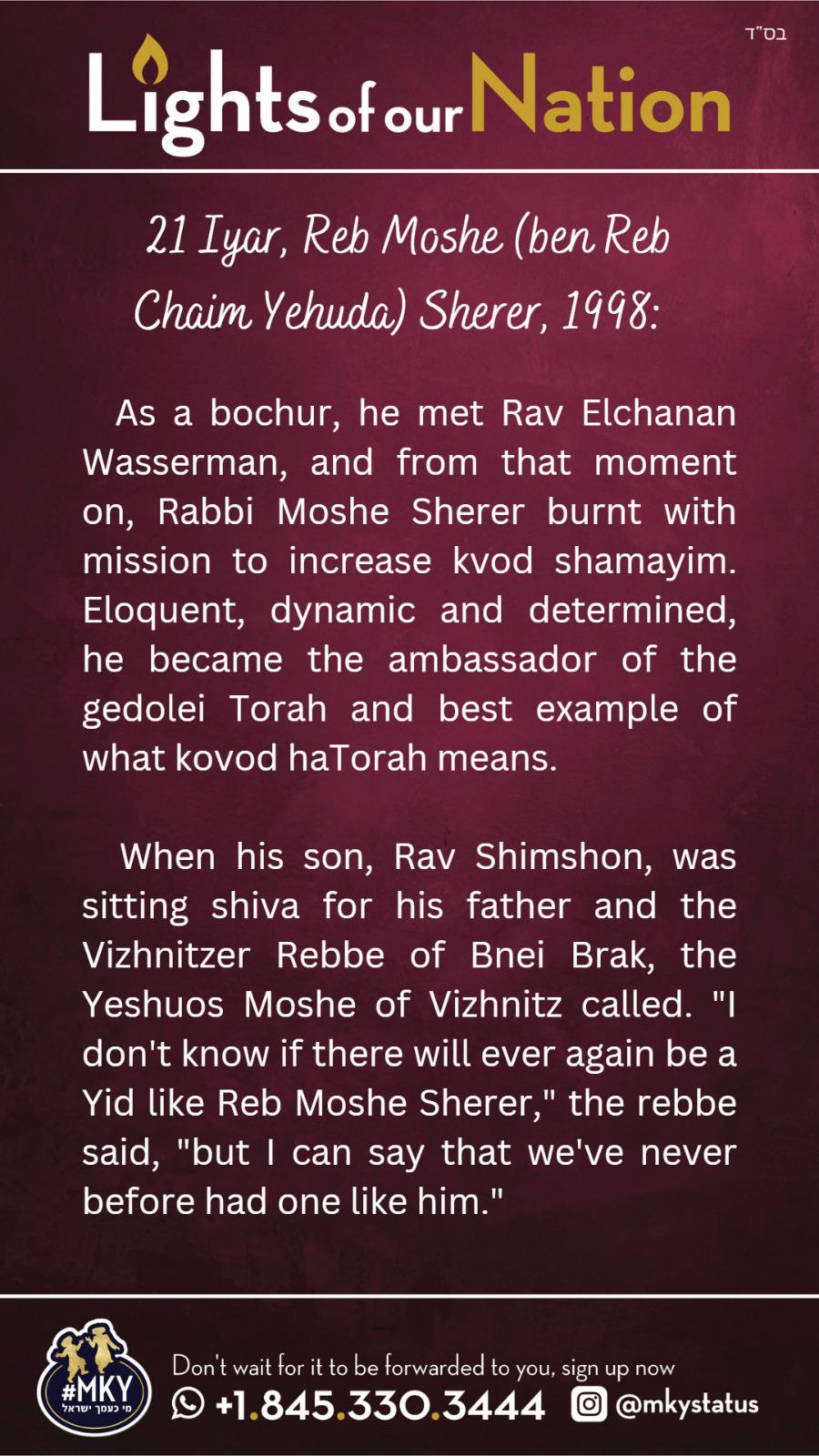 בס"ד

Lights of our Nation

21 Iyar, Reb Moshe (ben Reb Chaim Yehuda) Sherer, 1998:

As a bochur, he met Rav Elchanan Wasserman, and from that moment on, Rabbi Moshe Sherer burnt with mission to increase kvod shamayim. Eloquent, dynamic and determined, he became the ambassador of the gedolei Torah and best example of what kovod haTorah means.

When his son, Rav Shimshon, was sitting shiva for his father and the Vizhnitzer Rebbe of Bnei Brak, the Yeshuos Moshe of Vizhnitz called. "I don't know if there will ever again be a Yid like Reb Moshe Sherer," the rebbe said, "but I can say that we've never before had one like him."

#MKY
מי כעמך ישראל

Don't wait for it to be forwarded to you, sign up now
+1.845.330.3444 @mkystatus